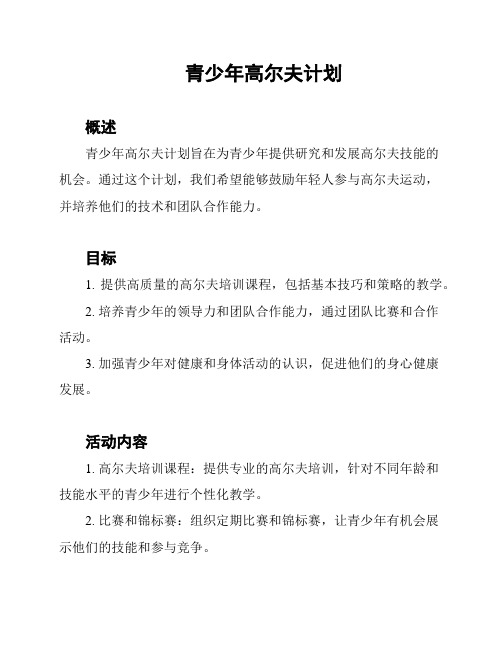 青少年高尔夫计划

概述

青少年高尔夫计划旨在为青少年提供研究和发展高尔夫技能的机会。通过这个计划，我们希望能够鼓励年轻人参与高尔夫运动，并培养他们的技术和团队合作能力。

目标

1. 提供高质量的高尔夫培训课程，包括基本技巧和策略的教学。

2. 培养青少年的领导力和团队合作能力，通过团队比赛和合作活动。

3. 加强青少年对健康和身体活动的认识，促进他们的身心健康发展。

活动内容

1. 高尔夫培训课程：提供专业的高尔夫培训，针对不同年龄和技能水平的青少年进行个性化教学。

2. 比赛和锦标赛：组织定期比赛和锦标赛，让青少年有机会展示他们的技能和参与竞争。